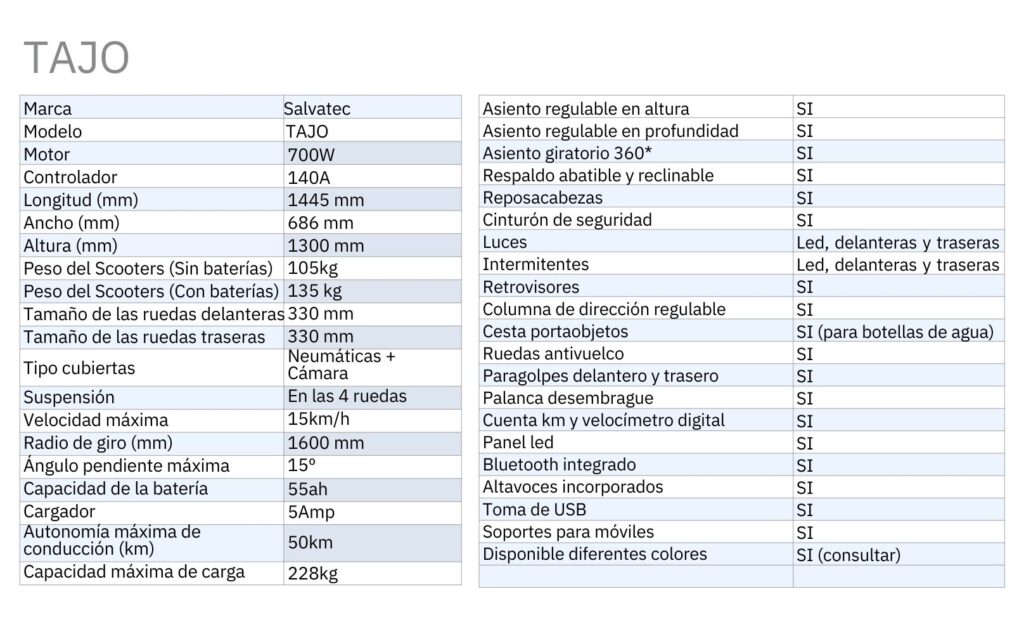 TAJO

| Marca | Salvatec |
|---|---|
| Modelo | TAJO |
| Motor | 700W |
| Controlador | 140A |
| Longitud (mm) | 1445 mm |
| Ancho (mm) | 686 mm |
| Altura (mm) | 1300 mm |
| Peso del Scooters (Sin baterías) | 105kg |
| Peso del Scooters (Con baterías) | 135 kg |
| Tamaño de las ruedas delanteras | 330 mm |
| Tamaño de las ruedas traseras | 330 mm |
| Tipo cubiertas | Neumáticas + Cámara |
| Suspensión | En las 4 ruedas |
| Velocidad máxima | 15km/h |
| Radio de giro (mm) | 1600 mm |
| Ángulo pendiente máxima | 15º |
| Capacidad de la batería | 55ah |
| Cargador | 5Amp |
| Autonomía máxima de conducción (km) | 50km |
| Capacidad máxima de carga | 228kg |

| Asiento regulable en altura | SI |
|---|---|
| Asiento regulable en profundidad | SI |
| Asiento giratorio 360* | SI |
| Respaldo abatible y reclinable | SI |
| Reposacabezas | SI |
| Cinturón de seguridad | SI |
| Luces | Led, delanteras y traseras |
| Intermitentes | Led, delanteras y traseras |
| Retrovisores | SI |
| Columna de dirección regulable | SI |
| Cesta portaobjetos | SI (para botellas de agua) |
| Ruedas antivuelco | SI |
| Paragolpes delantero y trasero | SI |
| Palanca desembrague | SI |
| Cuenta km y velocímetro digital | SI |
| Panel led | SI |
| Bluetooth integrado | SI |
| Altavoces incorporados | SI |
| Toma de USB | SI |
| Soportes para móviles | SI |
| Disponible diferentes colores | SI (consultar) |
| | |